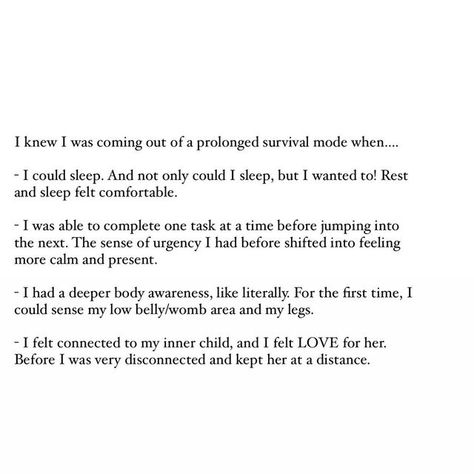 I knew I was coming out of a prolonged survival mode when....

- I could sleep. And not only could I sleep, but I wanted to! Rest and sleep felt comfortable.

- I was able to complete one task at a time before jumping into the next. The sense of urgency I had before shifted into feeling more calm and present.

- I had a deeper body awareness, like literally. For the first time, I could sense my low belly/womb area and my legs.

- I felt connected to my inner child, and I felt LOVE for her. Before I was very disconnected and kept her at a distance.